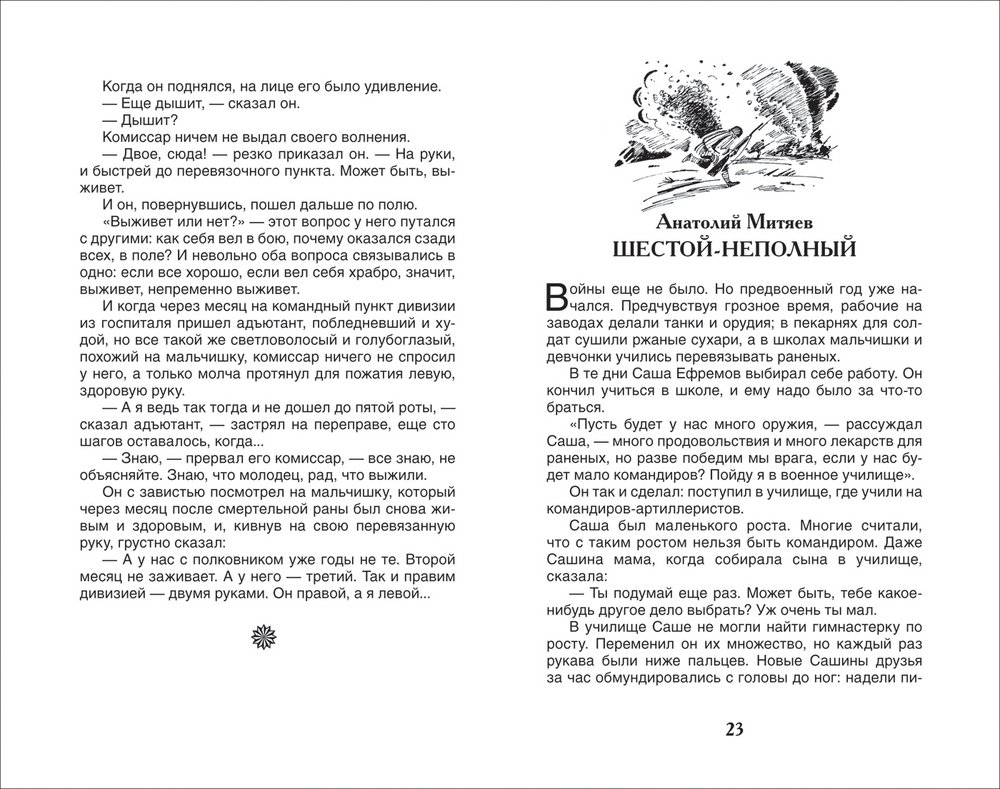 Когда он поднялся, на лице его было удивление.
— Еще дышит, — сказал он.
— Дышит?
Комиссар ничем не выдал своего волнения.
— Двое, сюда! — резко приказал он. — На руки, и быстрей до перевязочного пункта. Может быть, выживет.
И он, повернувшись, пошел дальше по полю.
«Выживет или нет?» — этот вопрос у него путался с другими: как себя вел в бою, почему оказался сзади всех, в поле? И невольно оба вопроса связывались в одно: если все хорошо, если вел себя храбро, значит, выживет, непременно выживет.
И когда через месяц на командный пункт дивизии из госпиталя пришел адъютант, побледневший и худой, но все такой же светловолосый и голубоглазый, похожий на мальчишку, комиссар ничего не спросил у него, а только молча протянул для пожатия левую, здоровую руку.
— А я ведь так тогда и не дошел до пятой роты, — сказал адъютант, — застрял на переправе, еще сто шагов оставалось, когда...
— Знаю, — прервал его комиссар, — все знаю, не объясняйте. Знаю, что молодец, рад, что выжили.
Он с завистью посмотрел на мальчишку, который через месяц после смертельной раны был снова живым и здоровым, и, кивнув на свою перевязанную руку, грустно сказал:
— А у нас с полковником уже годы не те. Второй месяц не заживает. А у него — третий. Так и правим дивизией — двумя руками. Он правой, а я левой...

Анатолий Митяев
ШЕСТОЙ-НЕПОЛНЫЙ

Войны еще не было. Но предвоенный год уже начался. Предчувствуя грозное время, рабочие на заводах делали танки и орудия; в пекарнях для солдат сушили ржаные сухари, а в школах мальчишки и девчонки учились перевязывать раненых.
В те дни Саша Ефремов выбирал себе работу. Он кончил учиться в школе, и ему надо было за что-то браться.
«Пусть будет у нас много оружия, — рассуждал Саша, — много продовольствия и много лекарств для раненых, но разве победим мы врага, если у нас будет мало командиров? Пойду я в военное училище».
Он так и сделал: поступил в училище, где учили на командиров-артиллеристов.
Саша был маленького роста. Многие считали, что с таким ростом нельзя быть командиром. Даже Сашина мама, когда собирала сына в училище, сказала:
— Ты подумай еще раз. Может быть, тебе какое-нибудь другое дело выбрать? Уж очень ты мал.
В училище Саше не могли найти гимнастерку по росту. Переменил он их множество, но каждый раз рукава были ниже пальцев. Новые Сашины друзья за час обмундировались с головы до ног: надели пи-

23